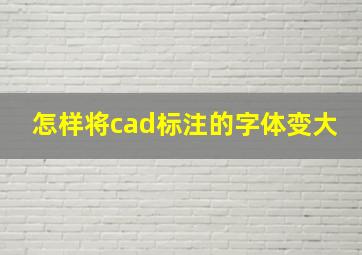 怎样将cad标注的字体变大